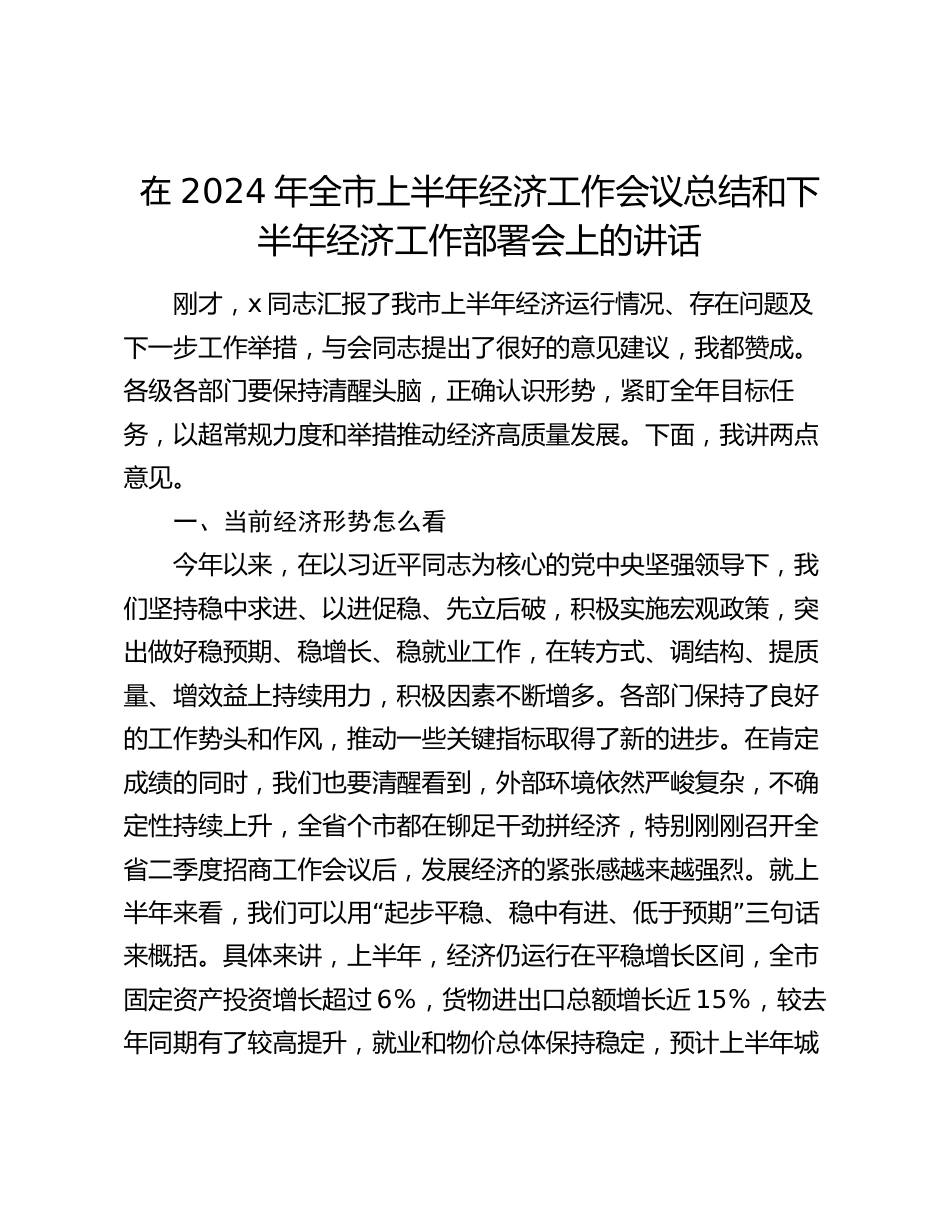 在 2024 年全市上半年经济工作会议总结和下半年经济工作部署会上的讲话

刚才，x 同志汇报了我市上半年经济运行情况、存在问题及下一步工作举措，与会同志提出了很好的意见建议，我都赞成。各级各部门要保持清醒头脑，正确认识形势，紧盯全年目标任务，以超常规力度和举措推动经济高质量发展。下面，我讲两点意见。

一、当前经济形势怎么看

今年以来，在以习近平同志为核心的党中央坚强领导下，我们坚持稳中求进、以进促稳、先立后破，积极实施宏观政策，突出做好稳预期、稳增长、稳就业工作，在转方式、调结构、提质量、增效益上持续用力，积极因素不断增多。各部门保持了良好的工作势头和作风，推动一些关键指标取得了新的进步。在肯定成绩的同时，我们也要清醒看到，外部环境依然严峻复杂，不确定性持续上升，全省个市都在铆足干劲拼经济，特别刚刚召开全省二季度招商工作会议后，发展经济的紧张感越来越强烈。就上半年来看，我们可以用“起步平稳、稳中有进、低于预期”三句话来概括。具体来讲，上半年，经济仍运行在平稳增长区间，全市固定资产投资增长超过 6%，货物进出口总额增长近 15%，较去年同期有了较高提升，就业和物价总体保持稳定，预计上半年城